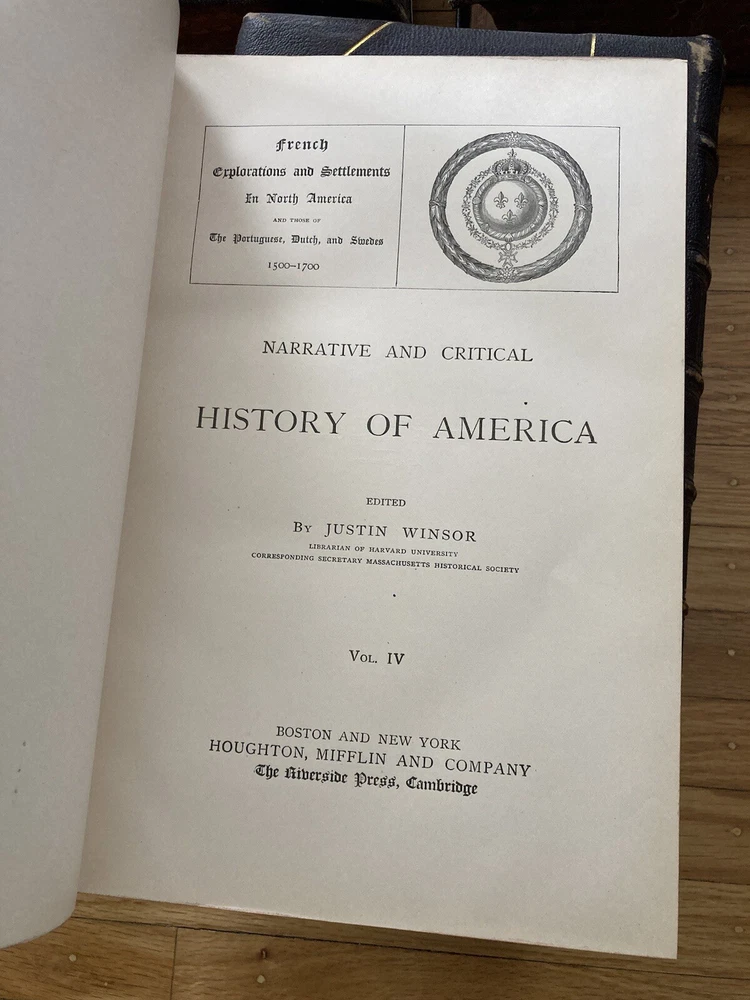 French
Explorations and Settlements
In North America
AND THOSE OF
The Portuguese, Dutch, and Swedes
1500–1700

NARRATIVE AND CRITICAL

HISTORY OF AMERICA

EDITED

BY JUSTIN WINSOR
LIBRARIAN OF HARVARD UNIVERSITY
CORRESPONDING SECRETARY MASSACHUSETTS HISTORICAL SOCIETY

VOL. IV

BOSTON AND NEW YORK
HOUGHTON, MIFFLIN AND COMPANY
The Riverside Press, Cambridge